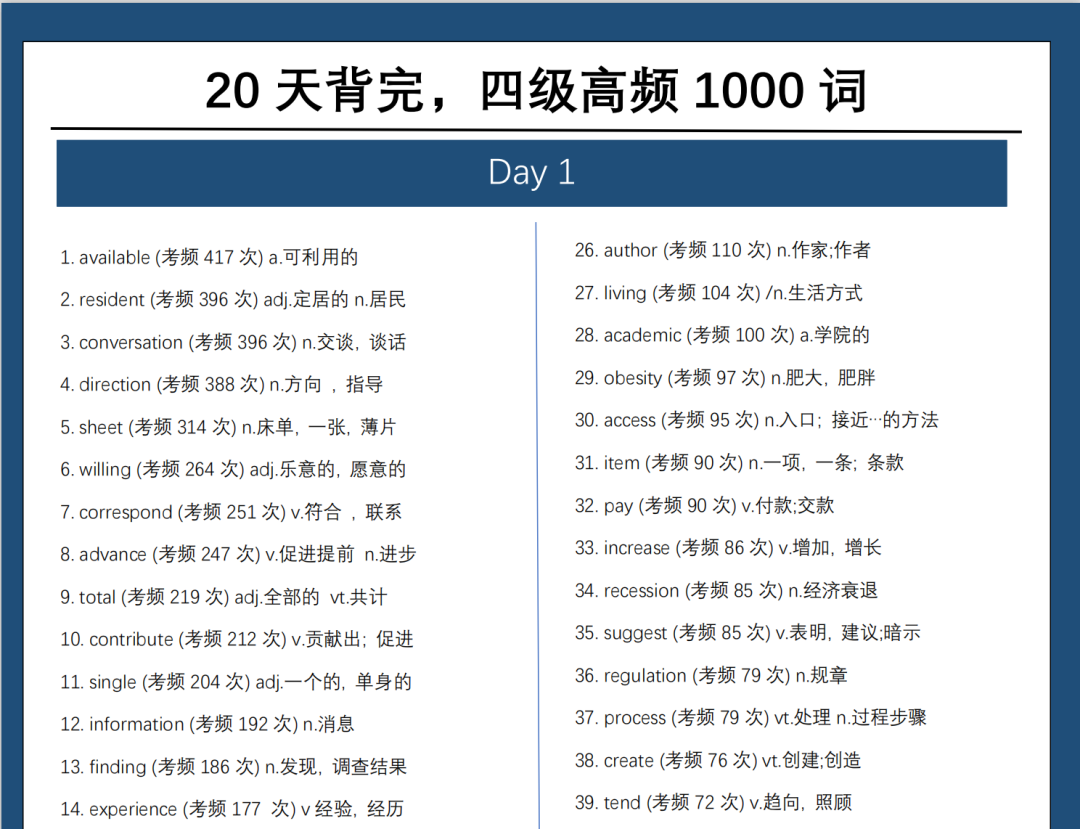 20 天背完，四级高频 1000 词

Day 1

1. available (考频 417 次) a.可利用的
2. resident (考频 396 次) adj.定居的 n.居民
3. conversation (考频 396 次) n.交谈，谈话
4. direction (考频 388 次) n.方向 ，指导
5. sheet (考频 314 次) n.床单，一张，薄片
6. willing (考频 264 次) adj.乐意的，愿意的
7. correspond (考频 251 次) v.符合 ，联系
8. advance (考频 247 次) v.促进提前 n.进步
9. total (考频 219 次) adj.全部的 vt.共计
10. contribute (考频 212 次) v.贡献出；促进
11. single (考频 204 次) adj.一个的，单身的
12. information (考频 192 次) n.消息
13. finding (考频 186 次) n.发现，调查结果
14. experience (考频 177 次) v 经验，经历

26. author (考频 110 次) n.作家;作者
27. living (考频 104 次) /n.生活方式
28. academic (考频 100 次) a.学院的
29. obesity (考频 97 次) n.肥大，肥胖
30. access (考频 95 次) n.入口；接近…的方法
31. item (考频 90 次) n.一项，一条；条款
32. pay (考频 90 次) v.付款;交款
33. increase (考频 86 次) v.增加，增长
34. recession (考频 85 次) n.经济衰退
35. suggest (考频 85 次) v.表明，建议;暗示
36. regulation (考频 79 次) n.规章
37. process (考频 79 次) vt.处理 n.过程步骤
38. create (考频 76 次) vt.创建;创造
39. tend (考频 72 次) v.趋向，照顾